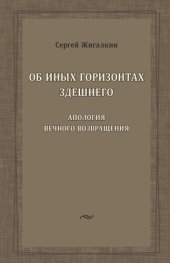 Сергей Жигалкин

ОБ ИНЫХ ГОРИЗОНТАХ ЗДЕШНЕГО

АПОЛОГИЯ ВЕЧНОГО ВОЗВРАЩЕНИЯ